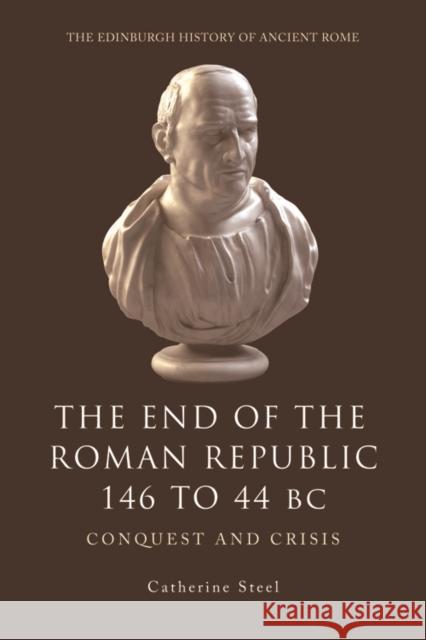 THE EDINBURGH HISTORY OF ANCIENT ROME

THE END OF THE ROMAN REPUBLIC 146 TO 44 BC

CONQUEST AND CRISIS

Catherine Steel